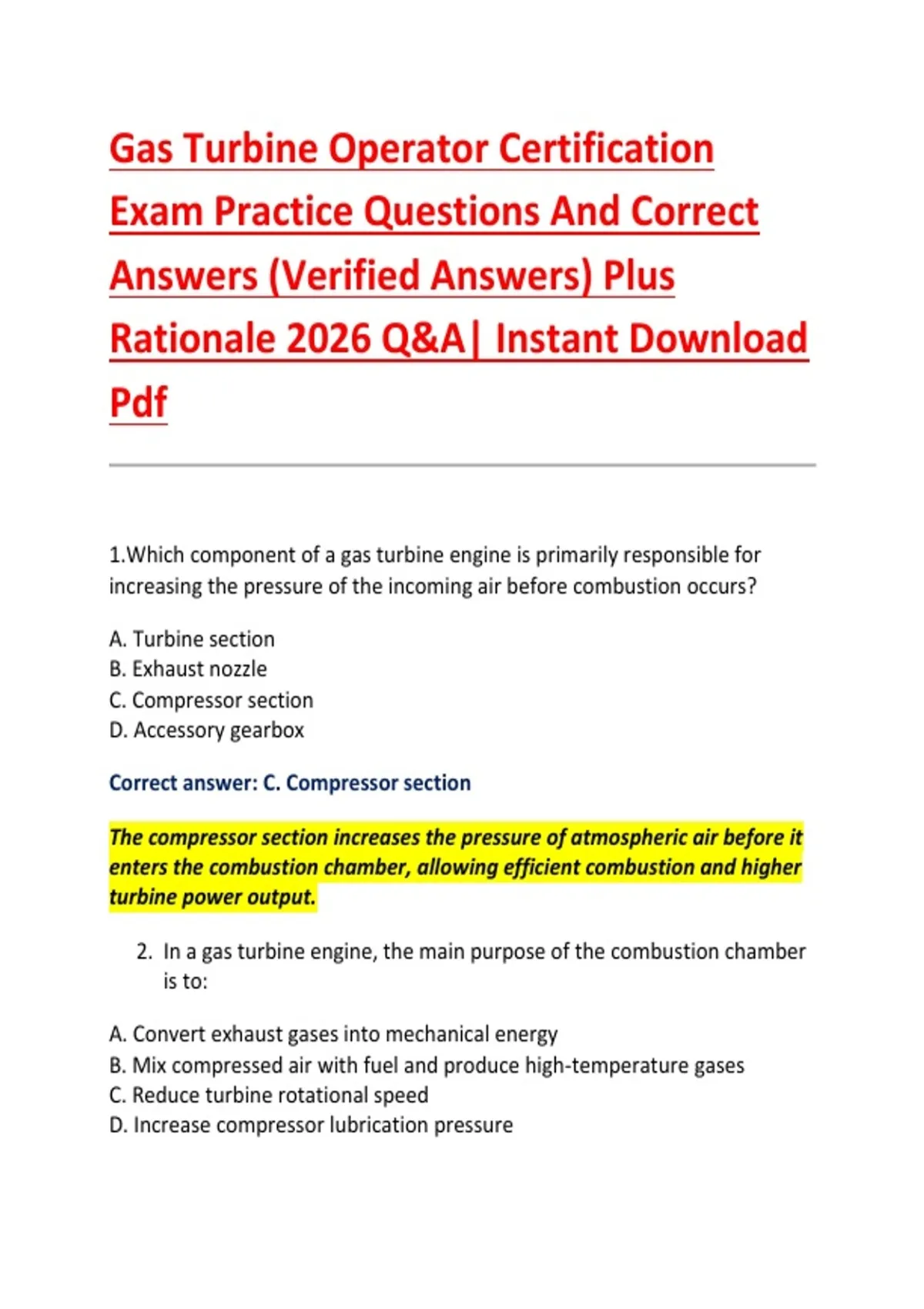 Gas Turbine Operator Certification Exam Practice Questions And Correct Answers (Verified Answers) Plus Rationale 2026 Q&A| Instant Download Pdf

1.Which component of a gas turbine engine is primarily responsible for increasing the pressure of the incoming air before combustion occurs?

A. Turbine section
B. Exhaust nozzle
C. Compressor section
D. Accessory gearbox

Correct answer: C. Compressor section

The compressor section increases the pressure of atmospheric air before it enters the combustion chamber, allowing efficient combustion and higher turbine power output.

2. In a gas turbine engine, the main purpose of the combustion chamber is to:

A. Convert exhaust gases into mechanical energy
B. Mix compressed air with fuel and produce high-temperature gases
C. Reduce turbine rotational speed
D. Increase compressor lubrication pressure